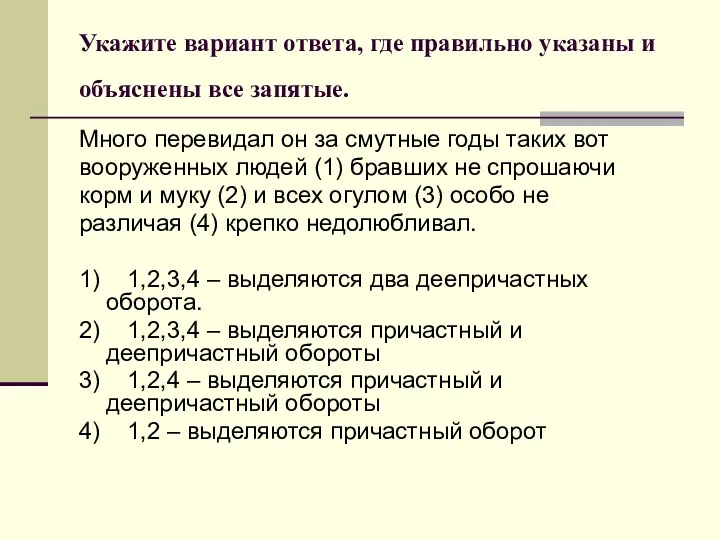 Укажите вариант ответа, где правильно указаны и объяснены все запятые.

Много перевидал он за смутные годы таких вот вооруженных людей (1) бравших не спрошаючи корм и муку (2) и всех огулом (3) особо не различая (4) крепко недолюбливал.

1) 1,2,3,4 – выделяются два деепричастных оборота.
2) 1,2,3,4 – выделяются причастный и деепричастный обороты
3) 1,2,4 – выделяются причастный и деепричастный обороты
4) 1,2 – выделяются причастный оборот